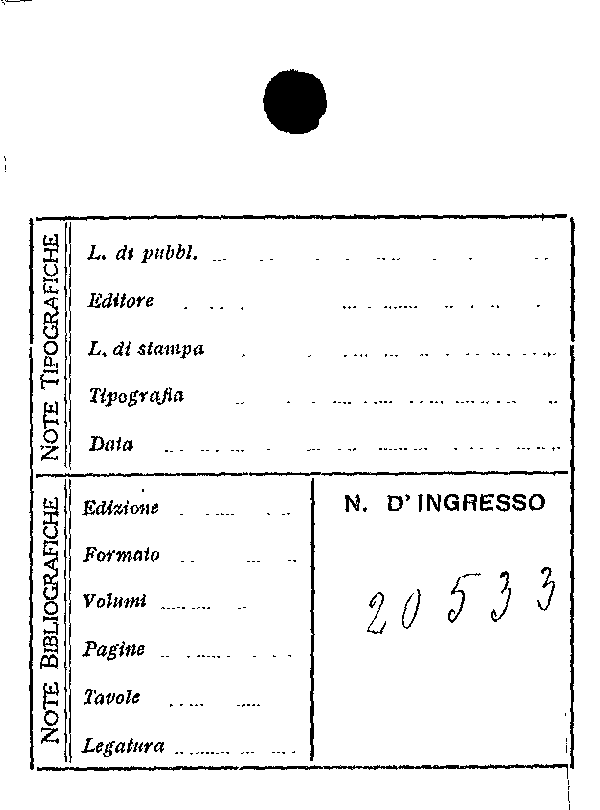 NOTE TIPOGRAFICHE

L. di pubbl. ____

Editore ____

L. di stampa ____

Tipografia ____

Data ____

NOTE BIBLIOGRAFICHE

Edizione ____

Formato ____

Volumi ____

Pagine ____

Tavole ____

Legatura ____

N. D' INGRESSO

20533